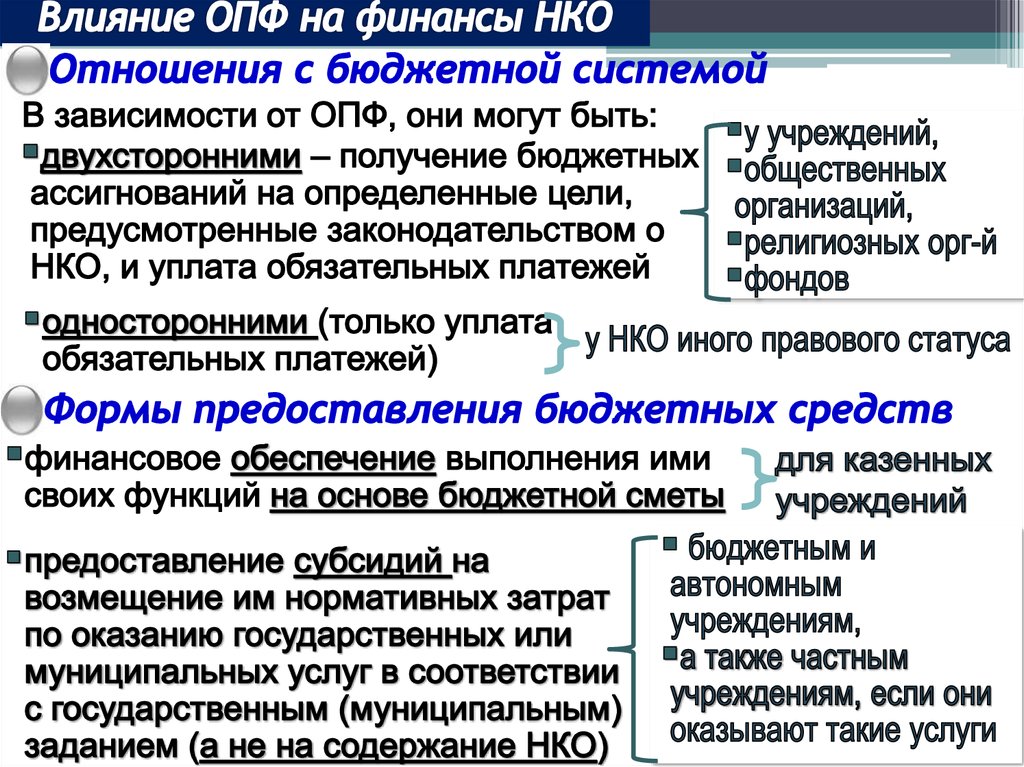 Влияние ОПФ на финансы НКО

Отношения с бюджетной системой

В зависимости от ОПФ, они могут быть:

двухсторонними – получение бюджетных ассигнований на определенные цели, предусмотренные законодательством о НКО, и уплата обязательных платежей

у учреждений,
общественных организаций,
религиозных орг-й
фондов

односторонними (только уплата обязательных платежей)

у НКО иного правового статуса

Формы предоставления бюджетных средств

финансовое обеспечение выполнения ими своих функций на основе бюджетной сметы

для казенных учреждений

предоставление субсидий на возмещение им нормативных затрат по оказанию государственных или муниципальных услуг в соответствии с государственным (муниципальным) заданием (а не на содержание НКО)

бюджетным и автономным учреждениям,
а также частным учреждениям, если они оказывают такие услуги